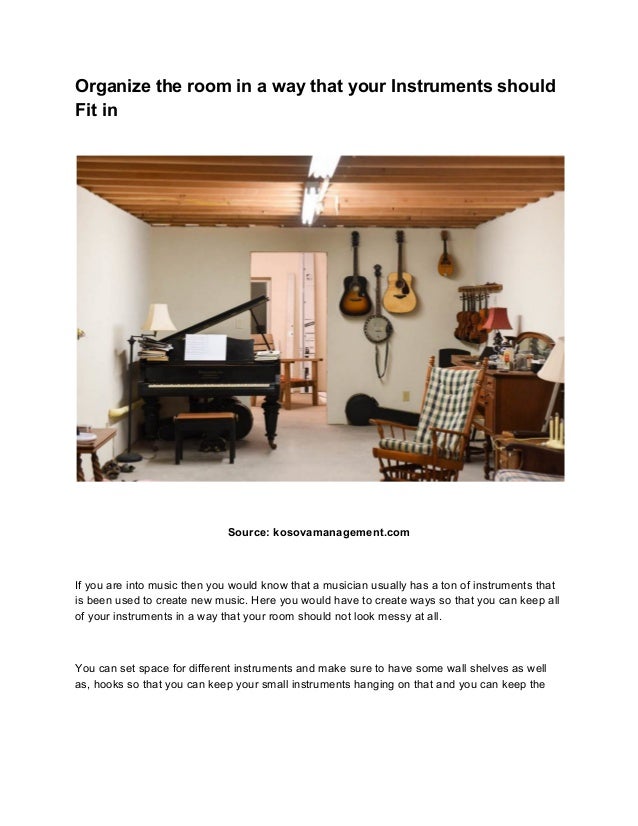 Organize the room in a way that your Instruments should Fit in

Source: kosovamanagement.com

If you are into music then you would know that a musician usually has a ton of instruments that is been used to create new music. Here you would have to create ways so that you can keep all of your instruments in a way that your room should not look messy at all.

You can set space for different instruments and make sure to have some wall shelves as well as, hooks so that you can keep your small instruments hanging on that and you can keep the